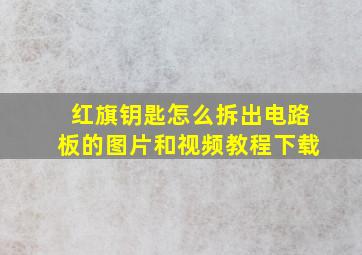 红旗钥匙怎么拆出电路板的图片和视频教程下载